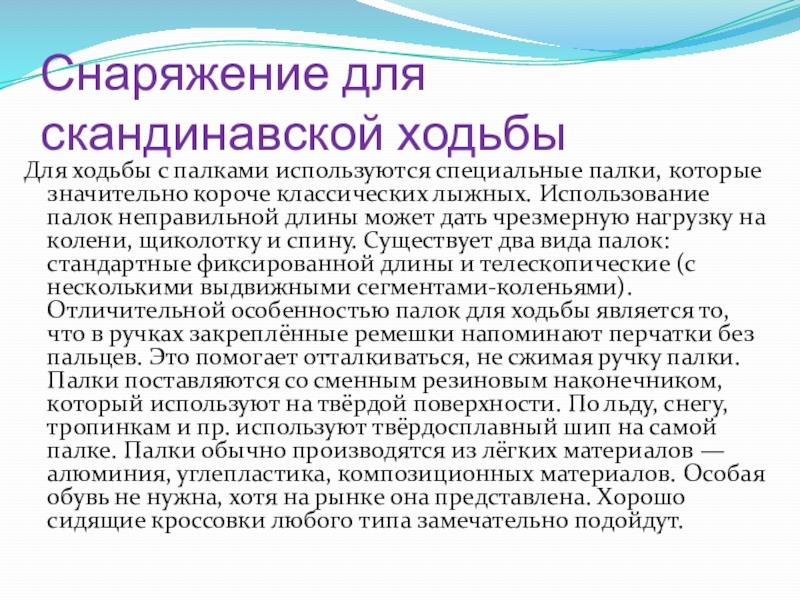 Снаряжение для скандинавской ходьбы

Для ходьбы с палками используются специальные палки, которые значительно короче классических лыжных. Использование палок неправильной длины может дать чрезмерную нагрузку на колени, щиколотку и спину. Существует два вида палок: стандартные фиксированной длины и телескопические (с несколькими выдвижными сегментами-коленьями). Отличительной особенностью палок для ходьбы является то, что в ручках закреплённые ремешки напоминают перчатки без пальцев. Это помогает отталкиваться, не сжимая ручку палки. Палки поставляются со сменным резиновым наконечником, который используют на твёрдой поверхности. По льду, снегу, тропинкам и пр. используют твёрдосплавный шип на самой палке. Палки обычно производятся из лёгких материалов — алюминия, углепластика, композиционных материалов. Особая обувь не нужна, хотя на рынке она представлена. Хорошо сидящие кроссовки любого типа замечательно подойдут.